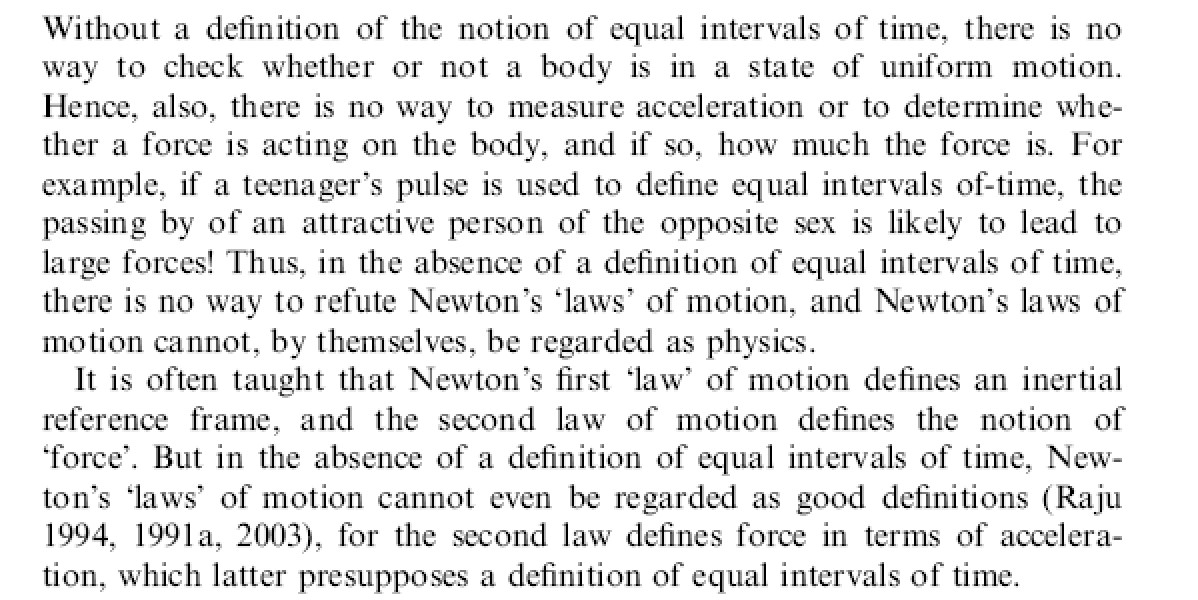 Without a definition of the notion of equal intervals of time, there is no way to check whether or not a body is in a state of uniform motion. Hence, also, there is no way to measure acceleration or to determine whether a force is acting on the body, and if so, how much the force is. For example, if a teenager's pulse is used to define equal intervals of-time, the passing by of an attractive person of the opposite sex is likely to lead to large forces! Thus, in the absence of a definition of equal intervals of time, there is no way to refute Newton's 'laws' of motion, and Newton's laws of motion cannot, by themselves, be regarded as physics.

It is often taught that Newton's first 'law' of motion defines an inertial reference frame, and the second law of motion defines the notion of 'force'. But in the absence of a definition of equal intervals of time, Newton's 'laws' of motion cannot even be regarded as good definitions (Raju 1994, 1991a, 2003), for the second law defines force in terms of acceleration, which latter presupposes a definition of equal intervals of time.